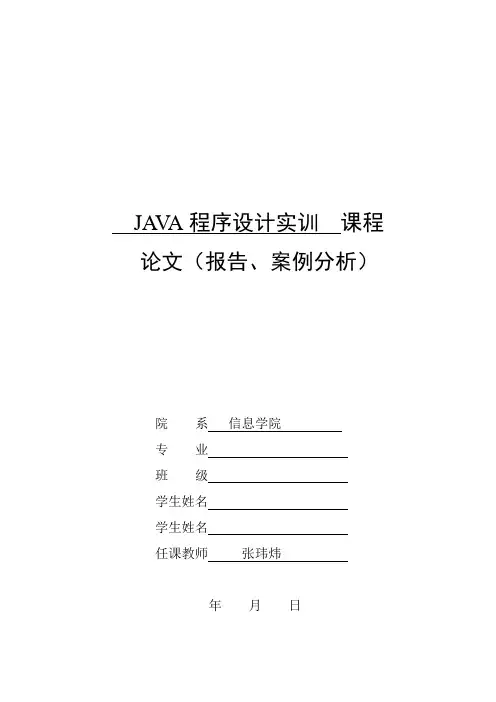 JAVA 程序设计实训 课程

论文（报告、案例分析）

院　　系 信息学院

专　　业

班　　级

学生姓名

学生姓名

任课教师 张玮炜

年　　月　　日